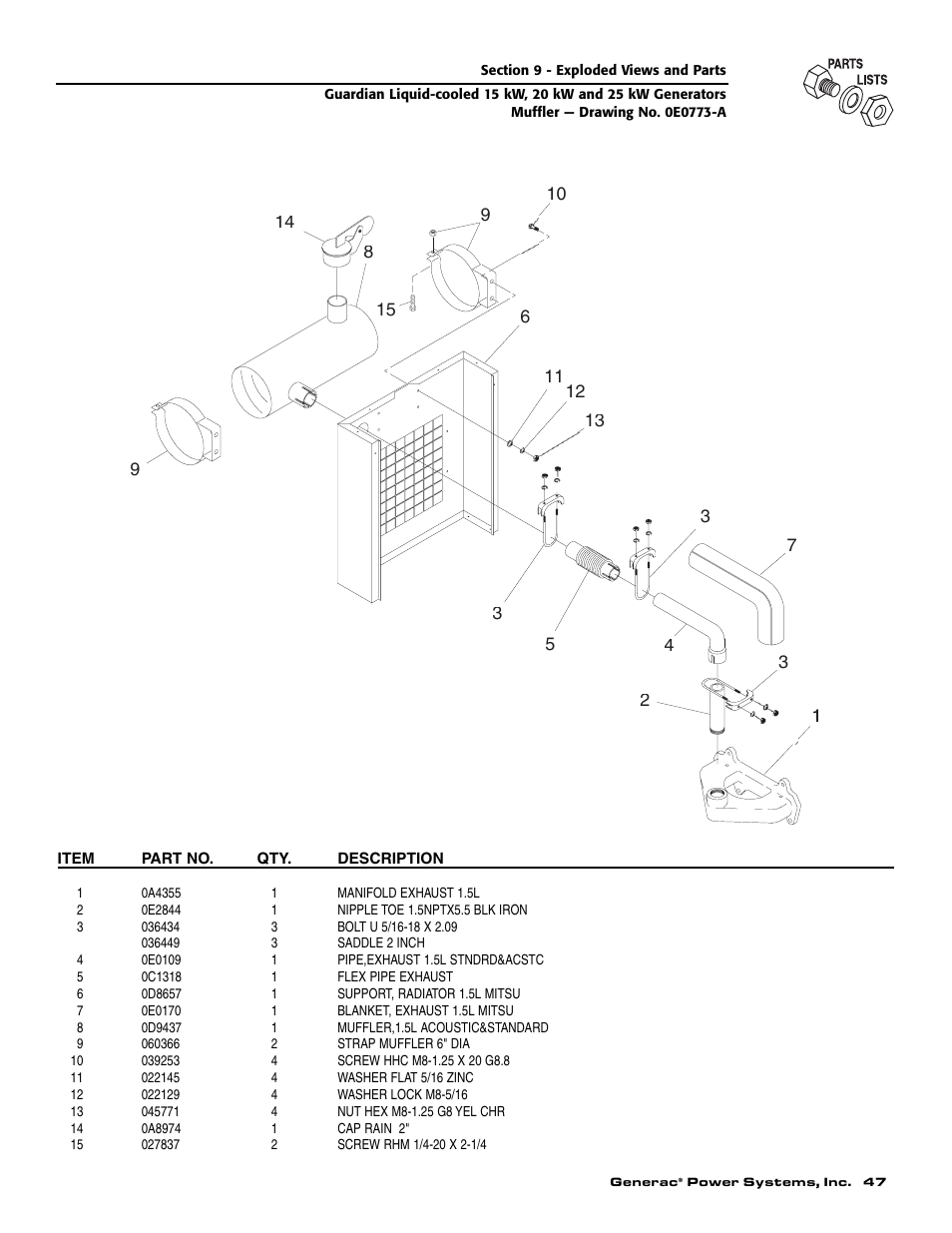 Section 9 - Exploded Views and Parts
Guardian Liquid-cooled 15 kW, 20 kW and 25 kW Generators
Muffler — Drawing No. 0E0773-A

PARTS
LISTS

10
14
9
8
15
6
11
12
13
9
3
7
3
5
4
3
2
1

| ITEM | PART NO. | QTY. | DESCRIPTION |
|---|---|---|---|
| 1 | 0A4355 | 1 | MANIFOLD EXHAUST 1.5L |
| 2 | 0E2844 | 1 | NIPPLE TOE 1.5NPTX5.5 BLK IRON |
| 3 | 036434 | 3 | BOLT U 5/16-18 X 2.09 |
| | 036449 | 3 | SADDLE 2 INCH |
| 4 | 0E0109 | 1 | PIPE,EXHAUST 1.5L STNDRD&ACSTC |
| 5 | 0C1318 | 1 | FLEX PIPE EXHAUST |
| 6 | 0D8657 | 1 | SUPPORT, RADIATOR 1.5L MITSU |
| 7 | 0E0170 | 1 | BLANKET, EXHAUST 1.5L MITSU |
| 8 | 0D9437 | 1 | MUFFLER,1.5L ACOUSTIC&STANDARD |
| 9 | 060366 | 2 | STRAP MUFFLER 6" DIA |
| 10 | 039253 | 4 | SCREW HHC M8-1.25 X 20 G8.8 |
| 11 | 022145 | 4 | WASHER FLAT 5/16 ZINC |
| 12 | 022129 | 4 | WASHER LOCK M8-5/16 |
| 13 | 045771 | 4 | NUT HEX M8-1.25 G8 YEL CHR |
| 14 | 0A8974 | 1 | CAP RAIN 2" |
| 15 | 027837 | 2 | SCREW RHM 1/4-20 X 2-1/4 |

Generac® Power Systems, Inc. 47